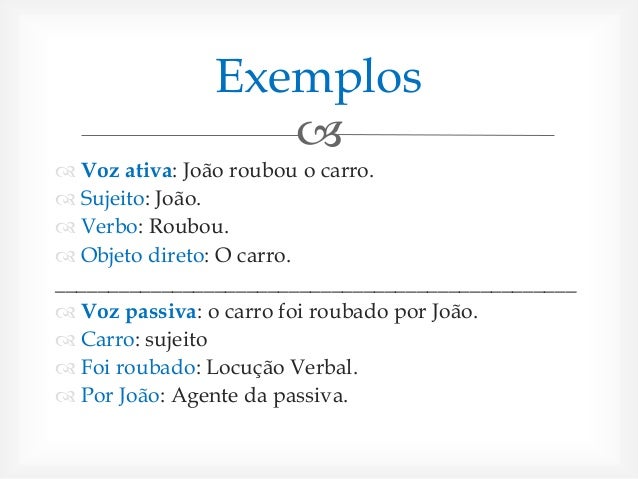 Exemplos

Voz ativa: João roubou o carro.
Sujeito: João.
Verbo: Roubou.
Objeto direto: O carro.

Voz passiva: o carro foi roubado por João.
Carro: sujeito
Foi roubado: Locução Verbal.
Por João: Agente da passiva.